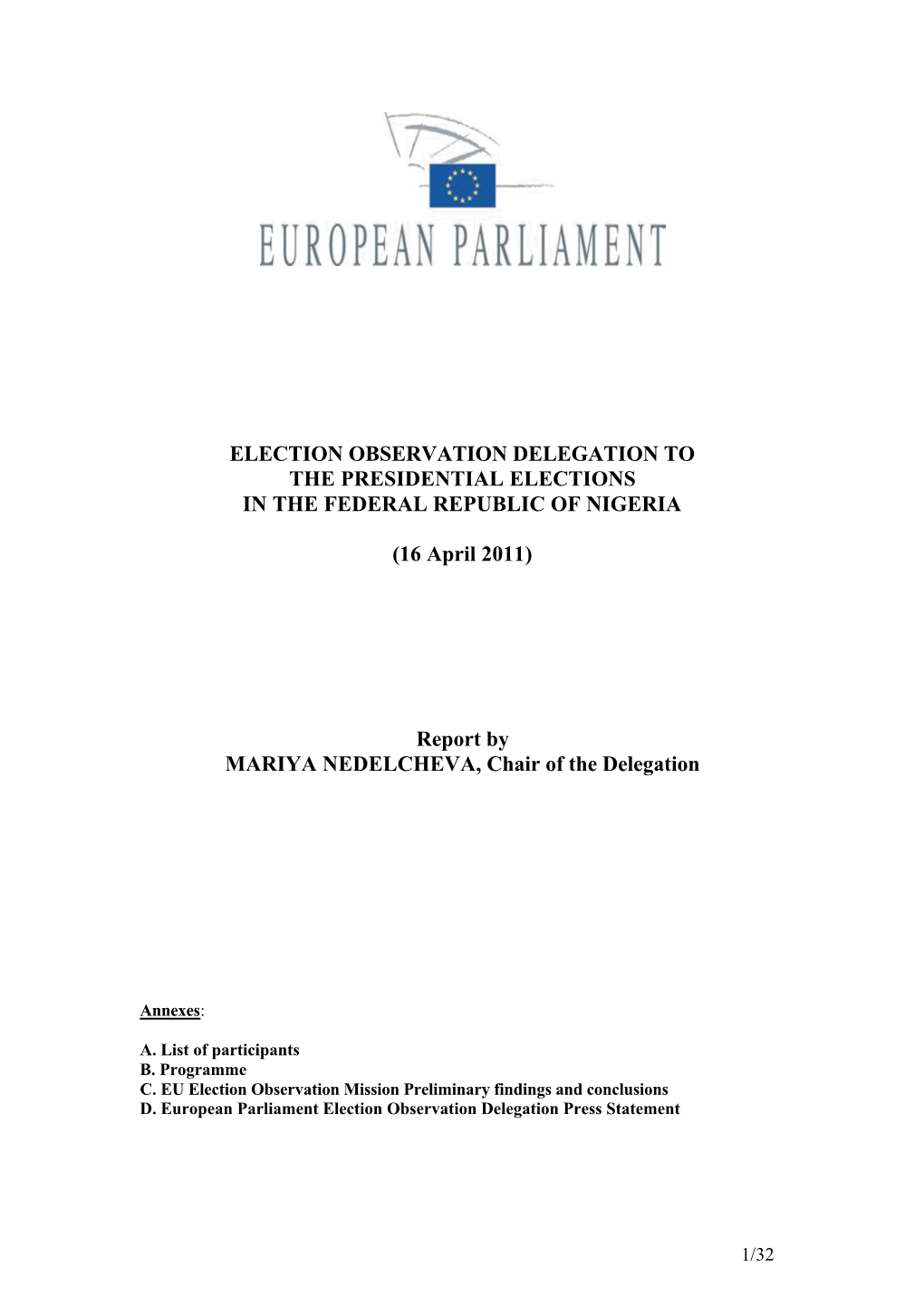 EUROPEAN PARLIAMENT

ELECTION OBSERVATION DELEGATION TO THE PRESIDENTIAL ELECTIONS IN THE FEDERAL REPUBLIC OF NIGERIA

(16 April 2011)

Report by
MARIYA NEDELCHEVA, Chair of the Delegation

Annexes:

A. List of participants
B. Programme
C. EU Election Observation Mission Preliminary findings and conclusions
D. European Parliament Election Observation Delegation Press Statement

1/32